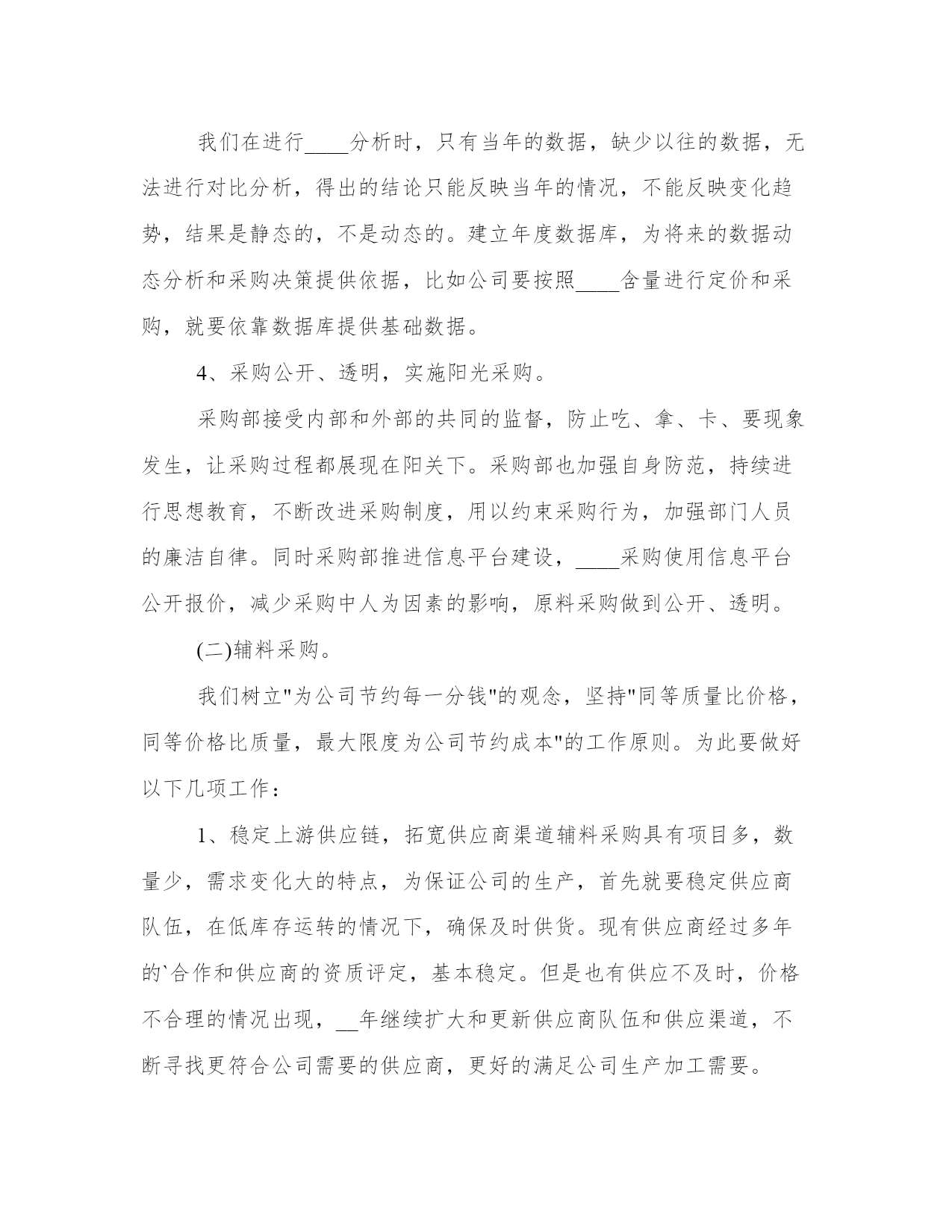 我们在进行____分析时，只有当年的数据，缺少以往的数据，无法进行对比分析，得出的结论只能反映当年的情况，不能反映变化趋势，结果是静态的，不是动态的。建立年度数据库，为将来的数据动态分析和采购决策提供依据，比如公司要按照____含量进行定价和采购，就要依靠数据库提供基础数据。

4、采购公开、透明，实施阳光采购。

采购部接受内部和外部的共同的监督，防止吃、拿、卡、要现象发生，让采购过程都展现在阳关下。采购部也加强自身防范，持续进行思想教育，不断改进采购制度，用以约束采购行为，加强部门人员的廉洁自律。同时采购部推进信息平台建设，____采购使用信息平台公开报价，减少采购中人为因素的影响，原料采购做到公开、透明。

(二)辅料采购。

我们树立"为公司节约每一分钱"的观念，坚持"同等质量比价格，同等价格比质量，最大限度为公司节约成本"的工作原则。为此要做好以下几项工作：

1、稳定上游供应链，拓宽供应商渠道辅料采购具有项目多，数量少，需求变化大的特点，为保证公司的生产，首先就要稳定供应商队伍，在低库存运转的情况下，确保及时供货。现有供应商经过多年的`合作和供应商的资质评定，基本稳定。但是也有供应不及时，价格不合理的情况出现，__年继续扩大和更新供应商队伍和供应渠道，不断寻找更符合公司需要的供应商，更好的满足公司生产加工需要。